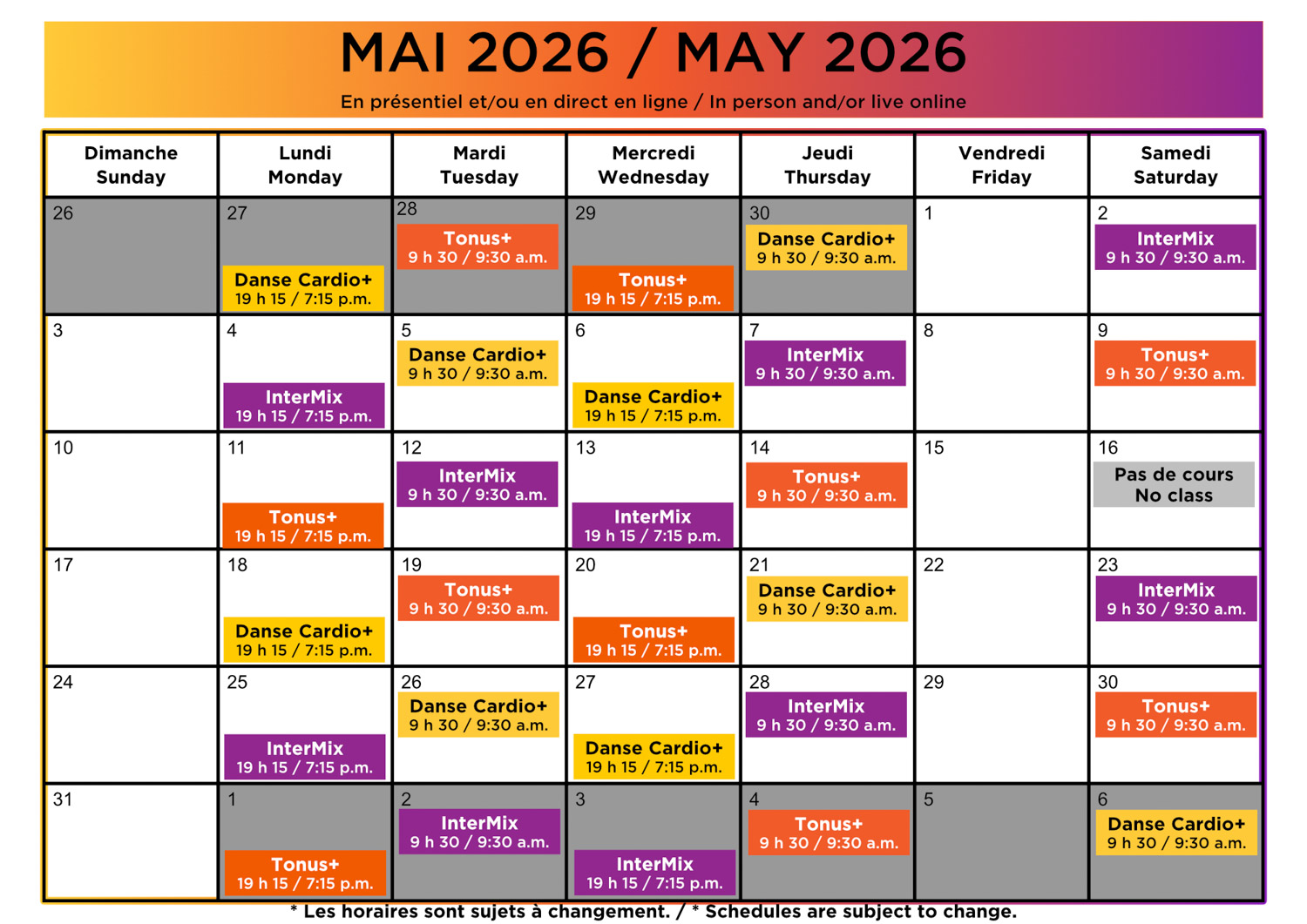 MAI 2026 / MAY 2026

En présentiel et/ou en direct en ligne / In person and/or live online

| Dimanche Sunday | Lundi Monday | Mardi Tuesday | Mercredi Wednesday | Jeudi Thursday | Vendredi Friday | Samedi Saturday |
|---|---|---|---|---|---|---|
| 26 | 27 Danse Cardio+ 19 h 15 / 7:15 p.m. | 28 Tonus+ 9 h 30 / 9:30 a.m. | 29 Tonus+ 19 h 15 / 7:15 p.m. | 30 Danse Cardio+ 9 h 30 / 9:30 a.m. | 1 | 2 InterMix 9 h 30 / 9:30 a.m. |
| 3 | 4 InterMix 19 h 15 / 7:15 p.m. | 5 Danse Cardio+ 9 h 30 / 9:30 a.m. | 6 Danse Cardio+ 19 h 15 / 7:15 p.m. | 7 InterMix 9 h 30 / 9:30 a.m. | 8 | 9 Tonus+ 9 h 30 / 9:30 a.m. |
| 10 | 11 Tonus+ 19 h 15 / 7:15 p.m. | 12 InterMix 9 h 30 / 9:30 a.m. | 13 InterMix 19 h 15 / 7:15 p.m. | 14 Tonus+ 9 h 30 / 9:30 a.m. | 15 | 16 Pas de cours No class |
| 17 | 18 Danse Cardio+ 19 h 15 / 7:15 p.m. | 19 Tonus+ 9 h 30 / 9:30 a.m. | 20 Tonus+ 19 h 15 / 7:15 p.m. | 21 Danse Cardio+ 9 h 30 / 9:30 a.m. | 22 | 23 InterMix 9 h 30 / 9:30 a.m. |
| 24 | 25 InterMix 19 h 15 / 7:15 p.m. | 26 Danse Cardio+ 9 h 30 / 9:30 a.m. | 27 Danse Cardio+ 19 h 15 / 7:15 p.m. | 28 InterMix 9 h 30 / 9:30 a.m. | 29 | 30 Tonus+ 9 h 30 / 9:30 a.m. |
| 31 | 1 Tonus+ 19 h 15 / 7:15 p.m. | 2 InterMix 9 h 30 / 9:30 a.m. | 3 InterMix 19 h 15 / 7:15 p.m. | 4 Tonus+ 9 h 30 / 9:30 a.m. | 5 | 6 Danse Cardio+ 9 h 30 / 9:30 a.m. |

* Les horaires sont sujets à changement. / * Schedules are subject to change.